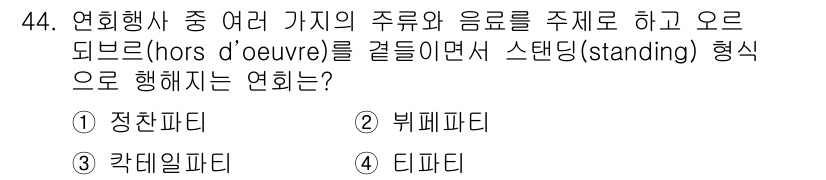 44. 연회행사 중 여러 가지의 주류와 음료를 주제로 하고 오르되브르(hors d'oeuvre)를 곁들이면서 스탠딩(standing) 형식으로 행해지는 연회는?

① 정찬파티
② 뷔페파티
③ 칵테일파티
④ 티파티